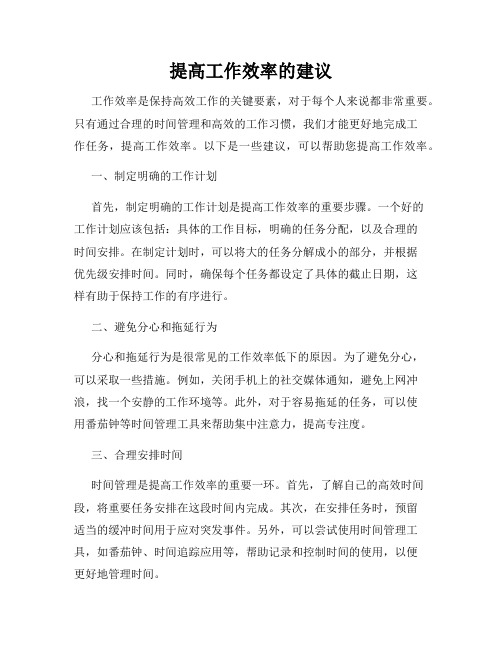 提高工作效率的建议

工作效率是保持高效工作的关键要素，对于每个人来说都非常重要。只有通过合理的时间管理和高效的工作习惯，我们才能更好地完成工作任务，提高工作效率。以下是一些建议，可以帮助您提高工作效率。

一、制定明确的工作计划

首先，制定明确的工作计划是提高工作效率的重要步骤。一个好的工作计划应该包括：具体的工作目标，明确的任务分配，以及合理的时间安排。在制定计划时，可以将大的任务分解成小的部分，并根据优先级安排时间。同时，确保每个任务都设定了具体的截止日期，这样有助于保持工作的有序进行。

二、避免分心和拖延行为

分心和拖延行为是很常见的工作效率低下的原因。为了避免分心，可以采取一些措施。例如，关闭手机上的社交媒体通知，避免上网冲浪，找一个安静的工作环境等。此外，对于容易拖延的任务，可以使用番茄钟等时间管理工具来帮助集中注意力，提高专注度。

三、合理安排时间

时间管理是提高工作效率的重要一环。首先，了解自己的高效时间段，将重要任务安排在这段时间内完成。其次，在安排任务时，预留适当的缓冲时间用于应对突发事件。另外，可以尝试使用时间管理工具，如番茄钟、时间追踪应用等，帮助记录和控制时间的使用，以便更好地管理时间。